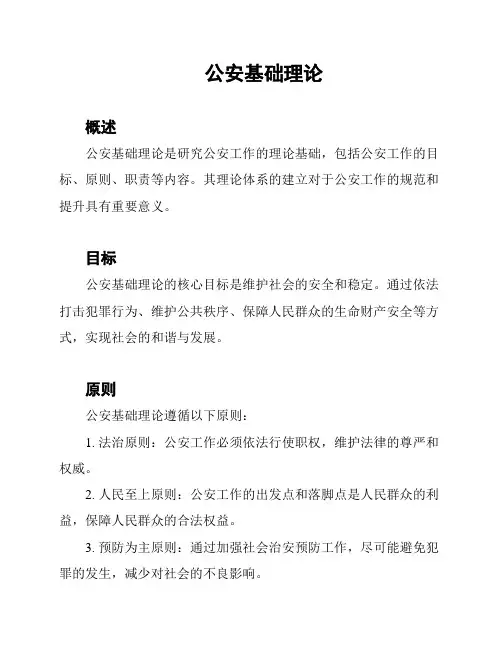 公安基础理论

概述

公安基础理论是研究公安工作的理论基础，包括公安工作的目标、原则、职责等内容。其理论体系的建立对于公安工作的规范和提升具有重要意义。

目标

公安基础理论的核心目标是维护社会的安全和稳定。通过依法打击犯罪行为、维护公共秩序、保障人民群众的生命财产安全等方式，实现社会的和谐与发展。

原则

公安基础理论遵循以下原则：

1. 法治原则：公安工作必须依法行使职权，维护法律的尊严和权威。

2. 人民至上原则：公安工作的出发点和落脚点是人民群众的利益，保障人民群众的合法权益。

3. 预防为主原则：通过加强社会治安预防工作，尽可能避免犯罪的发生，减少对社会的不良影响。